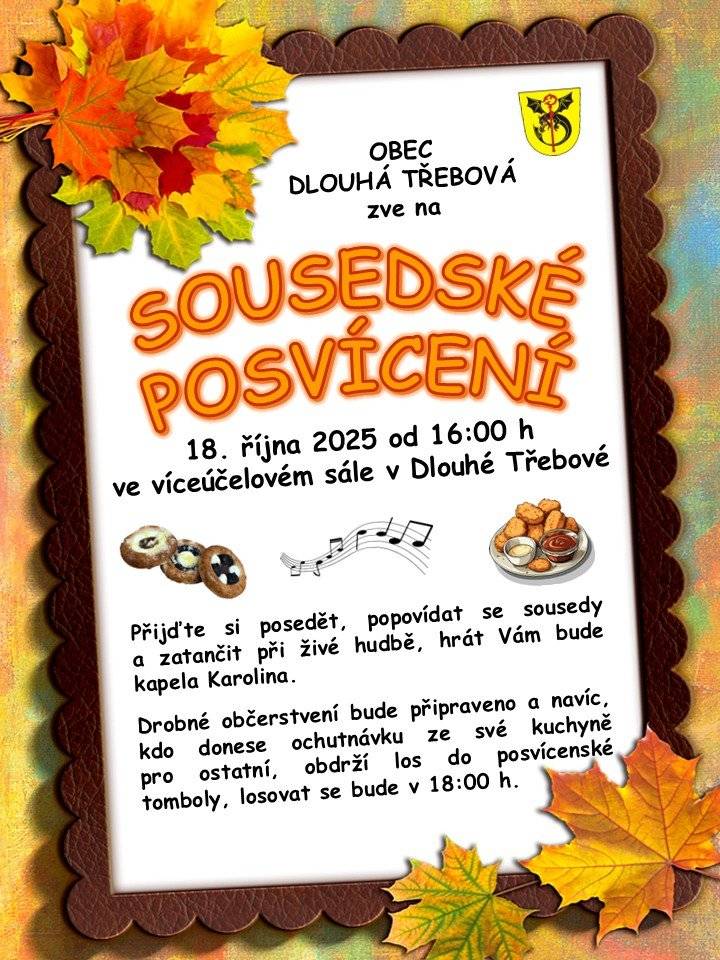 OBEC
DLOUHÁ TŘEBOVÁ
zve na

SOUSEDSKÉ
POSVÍCENÍ

18. října 2025 od 16:00 h
ve víceúčelovém sále v Dlouhé Třebové

Přijďte si posedět, popovídat se sousedy a zatančit při živé hudbě, hrát Vám bude kapela Karolina.

Drobné občerstvení bude připraveno a navíc, kdo donese ochutnávku ze své kuchyně pro ostatní, obdrží los do posvícenské tomboly, losovat se bude v 18:00 h.